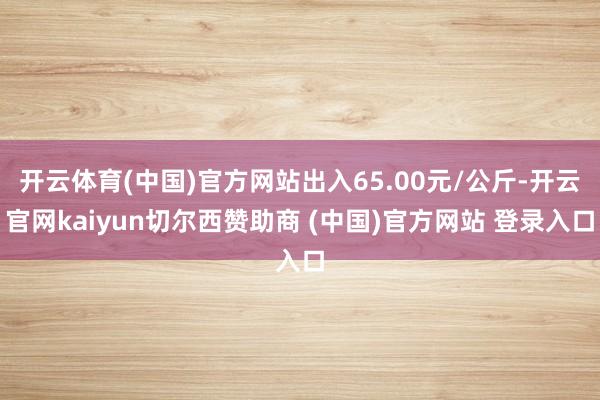 开云体育(中国)官方网站出入65.00元/公斤-开云官网kaiyun切尔西赞助商 (中国)官方网站 登录入口入口